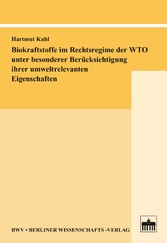 Hartmut Kahl

Biokraftstoffe im Rechtsregime der WTO unter besonderer Berücksichtigung ihrer umweltrelevanten Eigenschaften

BWV • BERLINER WISSENSCHAFTS -VERLAG